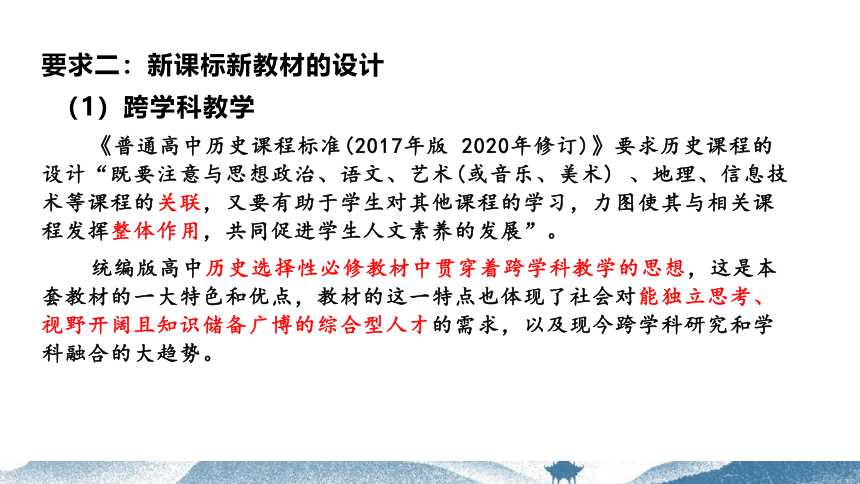 要求二：新课标新教材的设计

（1）跨学科教学

《普通高中历史课程标准(2017年版 2020年修订)》要求历史课程的设计“既要注意与思想政治、语文、艺术(或音乐、美术）、地理、信息技术等课程的关联，又要有助于学生对其他课程的学习，力图使其与相关课程发挥整体作用，共同促进学生人文素养的发展”。

统编版高中历史选择性必修教材中贯穿着跨学科教学的思想，这是本套教材的一大特色和优点，教材的这一特点也体现了社会对能独立思考、视野开阔且知识储备广博的综合型人才的需求，以及现今跨学科研究和学科融合的大趋势。